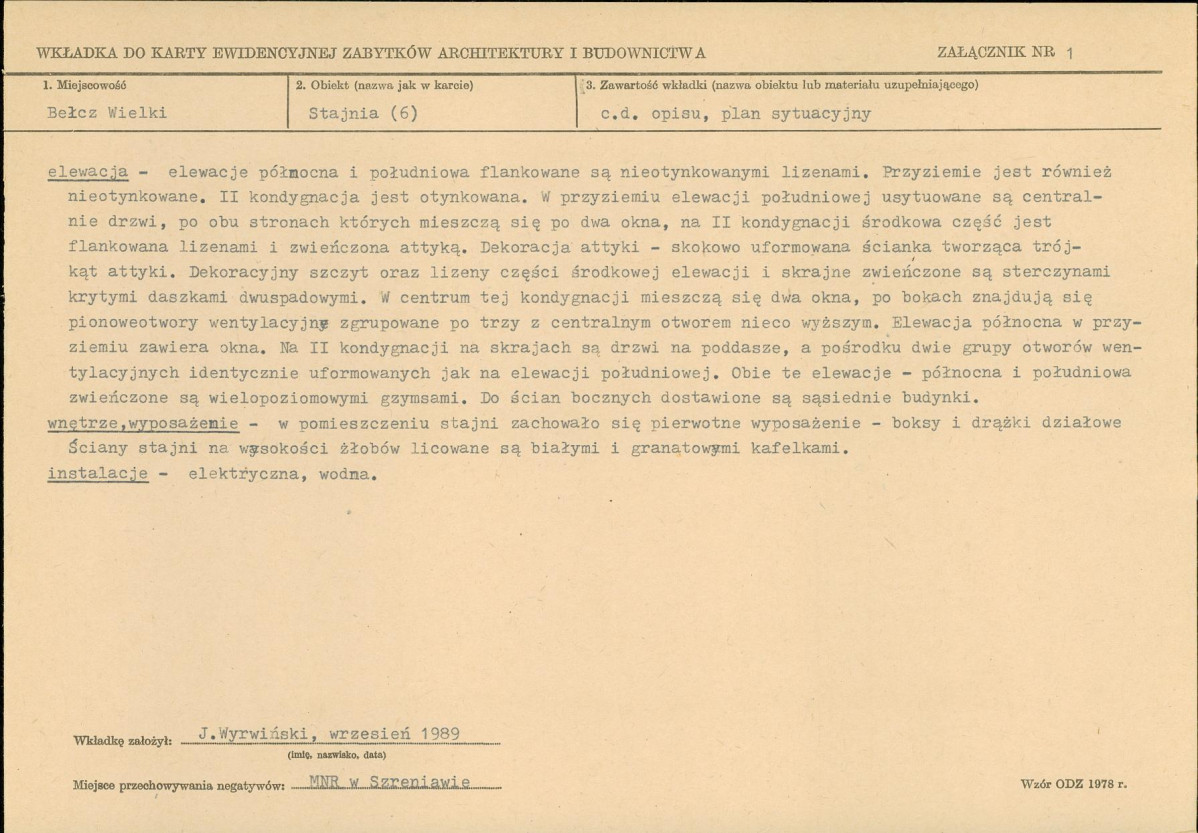 WKŁADKA DO KARTY EWIDENCYJNEJ ZABYTKÓW ARCHITEKTURY I BUDOWNICTWA

ZAŁĄCZNIK NR 1

1. Miejscowość
Bełcz Wielki

2. Obiekt (nazwa jak w karcie)
Stajnia (6)

3. Zawartość wkładki (nazwa obiektu lub materiału uzupełniającego)
c.d. opisu, plan sytuacyjny

elewacja - elewacje północna i południowa flankowane są nieotynkowanymi lizenami. Przyziemie jest również nieotynkowane. II kondygnacja jest otynkowana. W przyziemiu elewacji południowej usytuowane są centralnie drzwi, po obu stronach których mieszczą się po dwa okna, na II kondygnacji środkowa część jest flankowana lizenami i zwieńczona attyką. Dekoracja attyki - skokowo uformowana ścianka tworząca trójkąt attyki. Dekoracyjny szczyt oraz lizeny części środkowej elewacji i skrajne zwieńczone są sterczynami krytymi daszkami dwuspadowymi. W centrum tej kondygnacji mieszczą się dwa okna, po bokach znajdują się pionoweotwory wentylacyjne zgrupowane po trzy z centralnym otworem nieco wyższym. Elewacja północna w przyziemiu zawiera okna. Na II kondygnacji na skrajach są drzwi na poddasze, a pośrodku dwie grupy otworów wentylacyjnych identycznie uformowanych jak na elewacji południowej. Obie te elewacje - północna i południowa zwieńczone są wielopoziomowymi gzymsami. Do ścian bocznych dostawione są sąsiednie budynki.

wnętrze,wyposażenie - w pomieszczeniu stajni zachowało się pierwotne wyposażenie - boksy i drążki działowe Ściany stajni na wysokości żłobów licowane są białymi i granatowymi kafelkami.

instalacje - elektryczna, wodna.

Wkładkę założył: J.Wyrwiński, wrzesień 1989
(imię, nazwisko, data)

Miejsce przechowywania negatywów: MNR w Szreniawie

Wzór ODZ 1978 r.